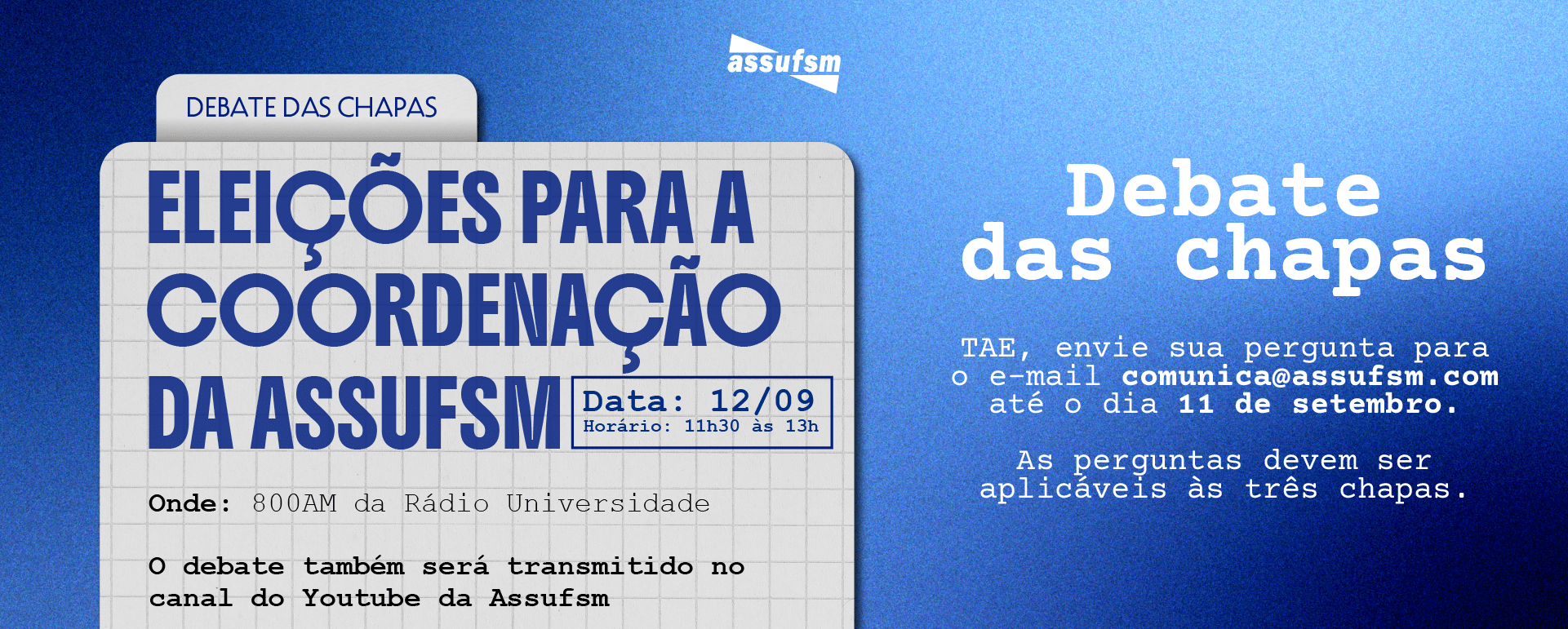 assufsm

DEBATE DAS CHAPAS

ELEIÇÕES PARA A COORDENAÇÃO DA ASSUFSM

Data: 12/09
Horário: 11h30 às 13h

Onde: 800AM da Rádio Universidade

O debate também será transmitido no canal do Youtube da Assufsm

Debate das chapas

TAE, envie sua pergunta para o e-mail comunica@assufsm.com até o dia 11 de setembro.

As perguntas devem ser aplicáveis às três chapas.